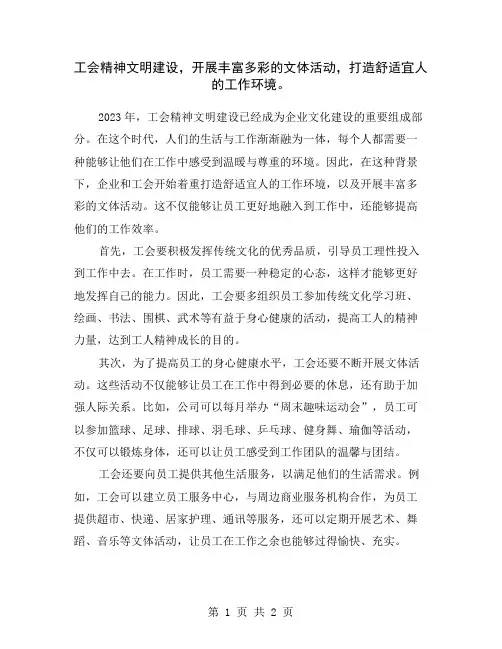 工会精神文明建设，开展丰富多彩的文体活动，打造舒适宜人的工作环境。

2023年，工会精神文明建设已经成为企业文化建设的重要组成部分。在这个时代，人们的生活与工作渐渐融为一体，每个人都需要一种能够让他们在工作中感受到温暖与尊重的环境。因此，在这种背景下，企业和工会开始着重打造舒适宜人的工作环境，以及开展丰富多彩的文体活动。这不仅能够让员工更好地融入到工作中，还能够提高他们的工作效率。

首先，工会要积极发挥传统文化的优秀品质，引导员工理性投入到工作中去。在工作时，员工需要一种稳定的心态，这样才能够更好地发挥自己的能力。因此，工会要多组织员工参加传统文化学习班、绘画、书法、围棋、武术等有益于身心健康的活动，提高工人的精神力量，达到工人精神成长的目的。

其次，为了提高员工的身心健康水平，工会还要不断开展文体活动。这些活动不仅能够让员工在工作中得到必要的休息，还有助于加强人际关系。比如，公司可以每月举办“周末趣味运动会”，员工可以参加篮球、足球、排球、羽毛球、乒乓球、健身舞、瑜伽等活动，不仅可以锻炼身体，还可以让员工感受到工作团队的温馨与团结。

工会还要向员工提供其他生活服务，以满足他们的生活需求。例如，工会可以建立员工服务中心，与周边商业服务机构合作，为员工提供超市、快递、居家护理、通讯等服务，还可以定期开展艺术、舞蹈、音乐等文体活动，让员工在工作之余也能够过得愉快、充实。

第 1 页 共 2 页